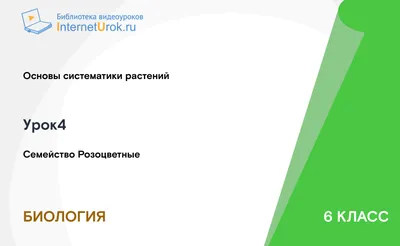 Библиотека видеоуроков
InternetUrok.ru

Основы систематики растений

Урок4

Семейство Розоцветные

БИОЛОГИЯ

6 КЛАСС